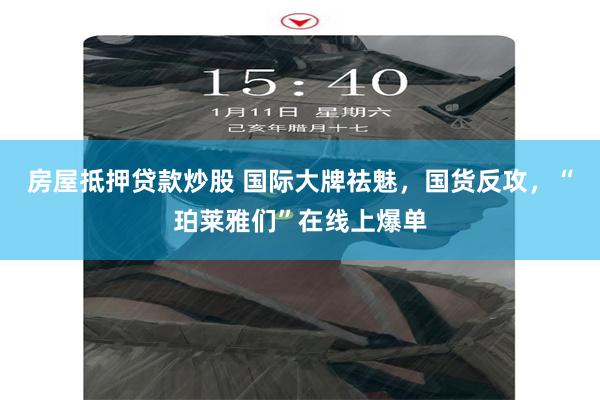 15:40
1月11日 星期六
己亥年腊月十七

房屋抵押贷款炒股 国际大牌祛魅，国货反攻，“珀莱雅们”在线上爆单